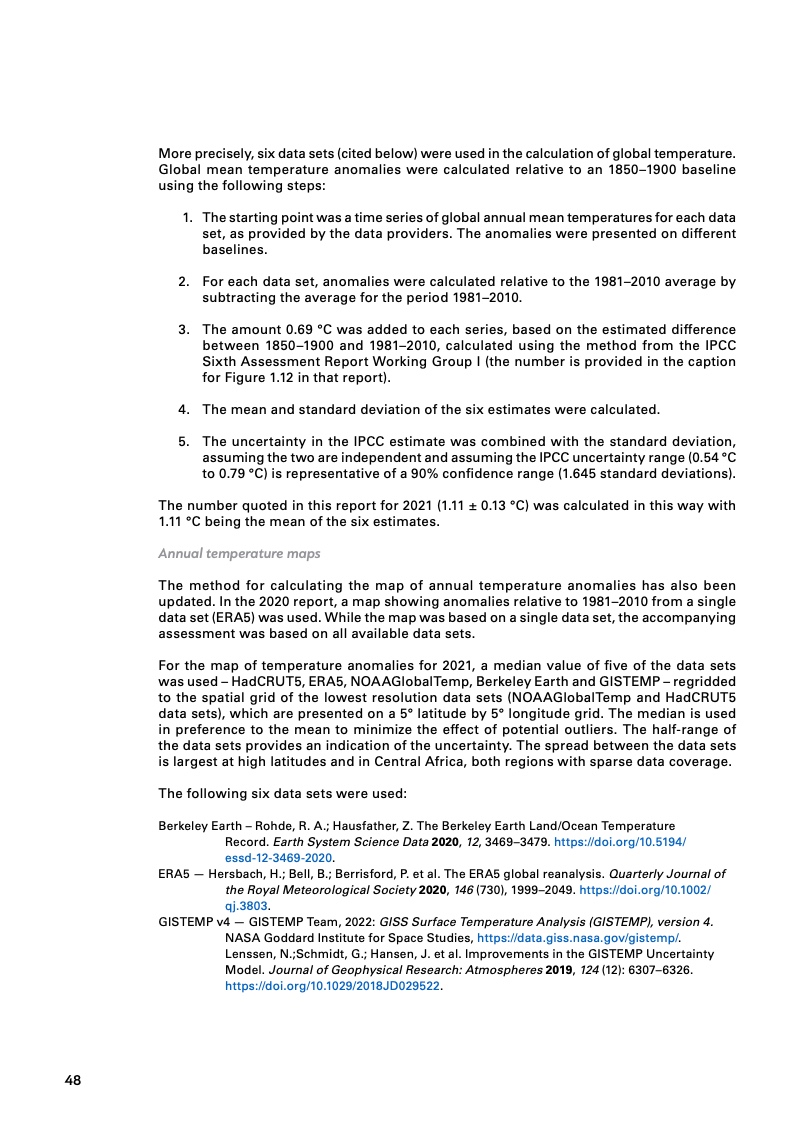 More precisely, six data sets (cited below) were used in the calculation of global temperature. Global mean temperature anomalies were calculated relative to an 1850–1900 baseline using the following steps:

1. The starting point was a time series of global annual mean temperatures for each data set, as provided by the data providers. The anomalies were presented on different baselines.

2. For each data set, anomalies were calculated relative to the 1981–2010 average by subtracting the average for the period 1981–2010.

3. The amount 0.69 °C was added to each series, based on the estimated difference between 1850–1900 and 1981–2010, calculated using the method from the IPCC Sixth Assessment Report Working Group I (the number is provided in the caption for Figure 1.12 in that report).

4. The mean and standard deviation of the six estimates were calculated.

5. The uncertainty in the IPCC estimate was combined with the standard deviation, assuming the two are independent and assuming the IPCC uncertainty range (0.54 °C to 0.79 °C) is representative of a 90% confidence range (1.645 standard deviations).

The number quoted in this report for 2021 (1.11 ± 0.13 °C) was calculated in this way with 1.11 °C being the mean of the six estimates.

Annual temperature maps

The method for calculating the map of annual temperature anomalies has also been updated. In the 2020 report, a map showing anomalies relative to 1981–2010 from a single data set (ERA5) was used. While the map was based on a single data set, the accompanying assessment was based on all available data sets.

For the map of temperature anomalies for 2021, a median value of five of the data sets was used – HadCRUT5, ERA5, NOAAGlobalTemp, Berkeley Earth and GISTEMP – regridded to the spatial grid of the lowest resolution data sets (NOAAGlobalTemp and HadCRUT5 data sets), which are presented on a 5° latitude by 5° longitude grid. The median is used in preference to the mean to minimize the effect of potential outliers. The half-range of the data sets provides an indication of the uncertainty. The spread between the data sets is largest at high latitudes and in Central Africa, both regions with sparse data coverage.

The following six data sets were used:

Berkeley Earth – Rohde, R. A.; Hausfather, Z. The Berkeley Earth Land/Ocean Temperature Record. Earth System Science Data 2020, 12, 3469–3479. https://doi.org/10.5194/essd-12-3469-2020.
ERA5 — Hersbach, H.; Bell, B.; Berrisford, P. et al. The ERA5 global reanalysis. Quarterly Journal of the Royal Meteorological Society 2020, 146 (730), 1999–2049. https://doi.org/10.1002/qj.3803.
GISTEMP v4 — GISTEMP Team, 2022: GISS Surface Temperature Analysis (GISTEMP), version 4. NASA Goddard Institute for Space Studies, https://data.giss.nasa.gov/gistemp/. Lenssen, N.;Schmidt, G.; Hansen, J. et al. Improvements in the GISTEMP Uncertainty Model. Journal of Geophysical Research: Atmospheres 2019, 124 (12): 6307–6326. https://doi.org/10.1029/2018JD029522.

48